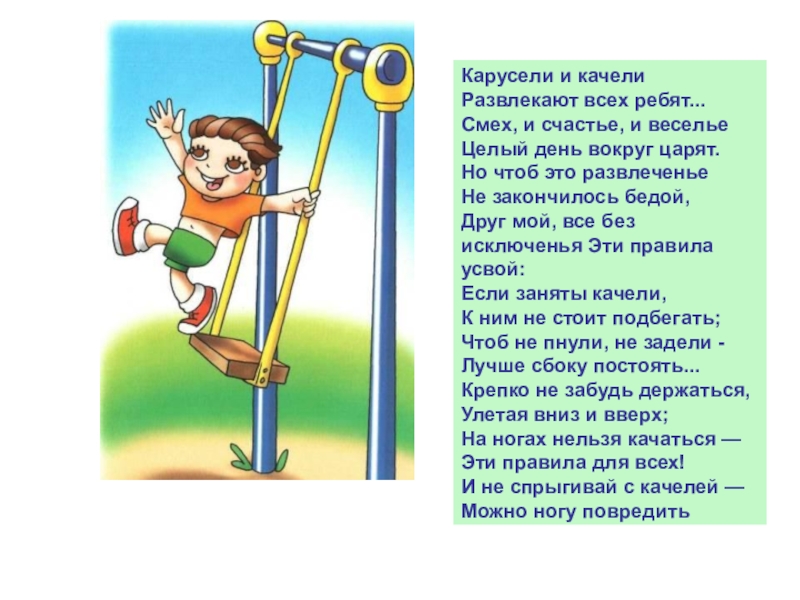 Карусели и качели
Развлекают всех ребят...
Смех, и счастье, и веселье
Целый день вокруг царят.
Но чтоб это развлеченье
Не закончилось бедой,
Друг мой, все без
исключенья Эти правила
усвой:
Если заняты качели,
К ним не стоит подбегать;
Чтоб не пнули, не задели -
Лучше сбоку постоять...
Крепко не забудь держаться,
Улетая вниз и вверх;
На ногах нельзя качаться —
Эти правила для всех!
И не спрыгивай с качелей —
Можно ногу повредить